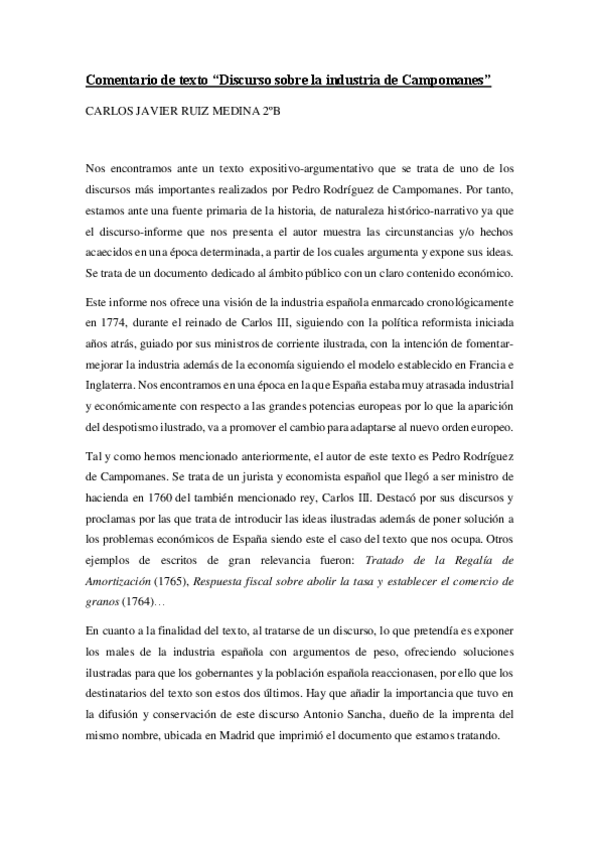 Comentario de texto “Discurso sobre la industria de Campomanes”

CARLOS JAVIER RUIZ MEDINA 2ºB

Nos encontramos ante un texto expositivo-argumentativo que se trata de uno de los discursos más importantes realizados por Pedro Rodríguez de Campomanes. Por tanto, estamos ante una fuente primaria de la historia, de naturaleza histórico-narrativo ya que el discurso-informe que nos presenta el autor muestra las circunstancias y/o hechos acaecidos en una época determinada, a partir de los cuales argumenta y expone sus ideas. Se trata de un documento dedicado al ámbito público con un claro contenido económico.

Este informe nos ofrece una visión de la industria española enmarcado cronológicamente en 1774, durante el reinado de Carlos III, siguiendo con la política reformista iniciada años atrás, guiado por sus ministros de corriente ilustrada, con la intención de fomentar-mejorar la industria además de la economía siguiendo el modelo establecido en Francia e Inglaterra. Nos encontramos en una época en la que España estaba muy atrasada industrial y económicamente con respecto a las grandes potencias europeas por lo que la aparición del despotismo ilustrado, va a promover el cambio para adaptarse al nuevo orden europeo.

Tal y como hemos mencionado anteriormente, el autor de este texto es Pedro Rodríguez de Campomanes. Se trata de un jurista y economista español que llegó a ser ministro de hacienda en 1760 del también mencionado rey, Carlos III. Destacó por sus discursos y proclamas por las que trata de introducir las ideas ilustradas además de poner solución a los problemas económicos de España siendo este el caso del texto que nos ocupa. Otros ejemplos de escritos de gran relevancia fueron: Tratado de la Regalía de Amortización (1765), Respuesta fiscal sobre abolir la tasa y establecer el comercio de granos (1764)…

En cuanto a la finalidad del texto, al tratarse de un discurso, lo que pretendía es exponer los males de la industria española con argumentos de peso, ofreciendo soluciones ilustradas para que los gobernantes y la población española reaccionasen, por ello que los destinatarios del texto son estos dos últimos. Hay que añadir la importancia que tuvo en la difusión y conservación de este discurso Antonio Sancha, dueño de la imprenta del mismo nombre, ubicada en Madrid que imprimió el documento que estamos tratando.